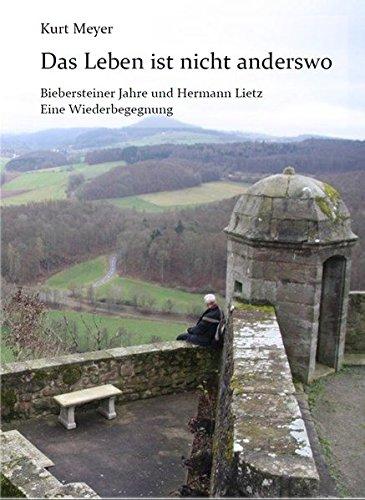 Kurt Meyer

Das Leben ist nicht anderswo

Biebersteiner Jahre und Hermann Lietz
Eine Wiederbegegnung